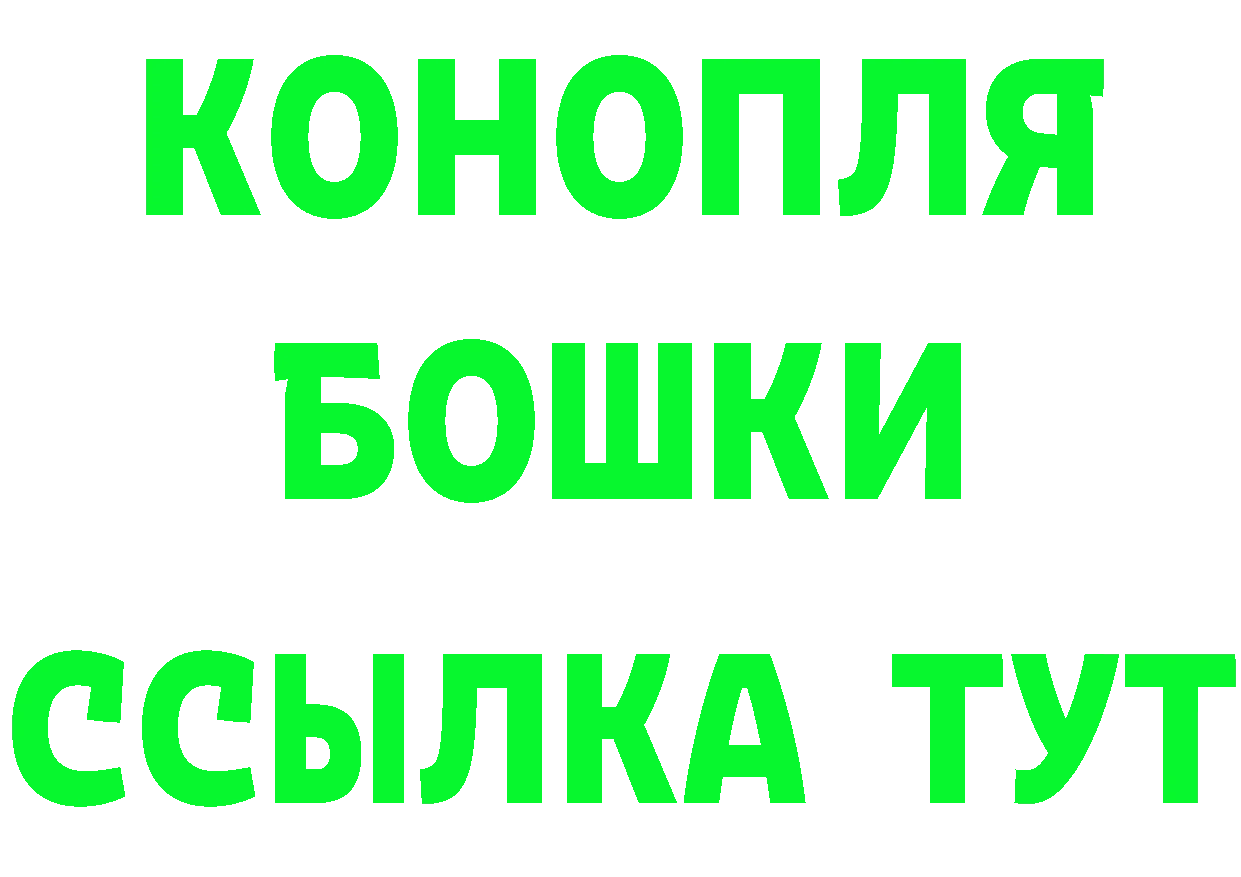 КОНОПЛЯ
БОШКИ
ССЫЛКА ТУТ